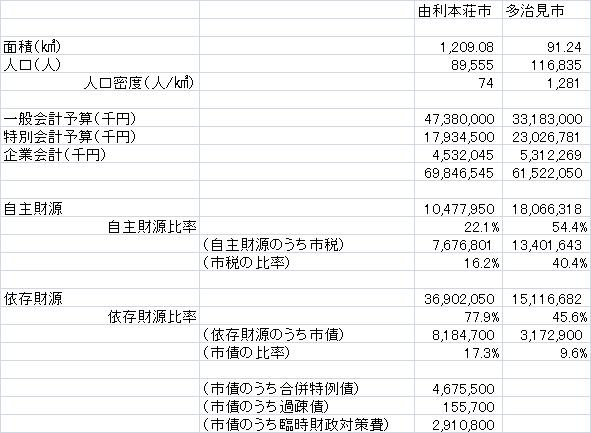 | | | 由利本荘市 | 多治見市 |
|---|---|---|---|
| | | | |
| 面積(㎢) | | 1,209.08 | 91.24 |
| 人口(人) | | 89,555 | 116,835 |
| 人口密度(人/㎢) | | 74 | 1,281 |
| | | | |
| 一般会計予算(千円) | | 47,380,000 | 33,183,000 |
| 特別会計予算(千円) | | 17,934,500 | 23,026,781 |
| 企業会計(千円) | | 4,532,045 | 5,312,269 |
| | | 69,846,545 | 61,522,050 |
| | | | |
| 自主財源 | | 10,477,950 | 18,066,318 |
| 自主財源比率 | | 22.1% | 54.4% |
| | (自主財源のうち市税) | 7,676,801 | 13,401,643 |
| | (市税の比率) | 16.2% | 40.4% |
| | | | |
| 依存財源 | | 36,902,050 | 15,116,682 |
| 依存財源比率 | | 77.9% | 45.6% |
| | (依存財源のうち市債) | 8,184,700 | 3,172,900 |
| | (市債の比率) | 17.3% | 9.6% |
| | | | |
| | (市債のうち合併特例債) | 4,675,500 | |
| | (市債のうち過疎債) | 155,700 | |
| | (市債のうち臨時財政対策費) | 2,910,800 | |